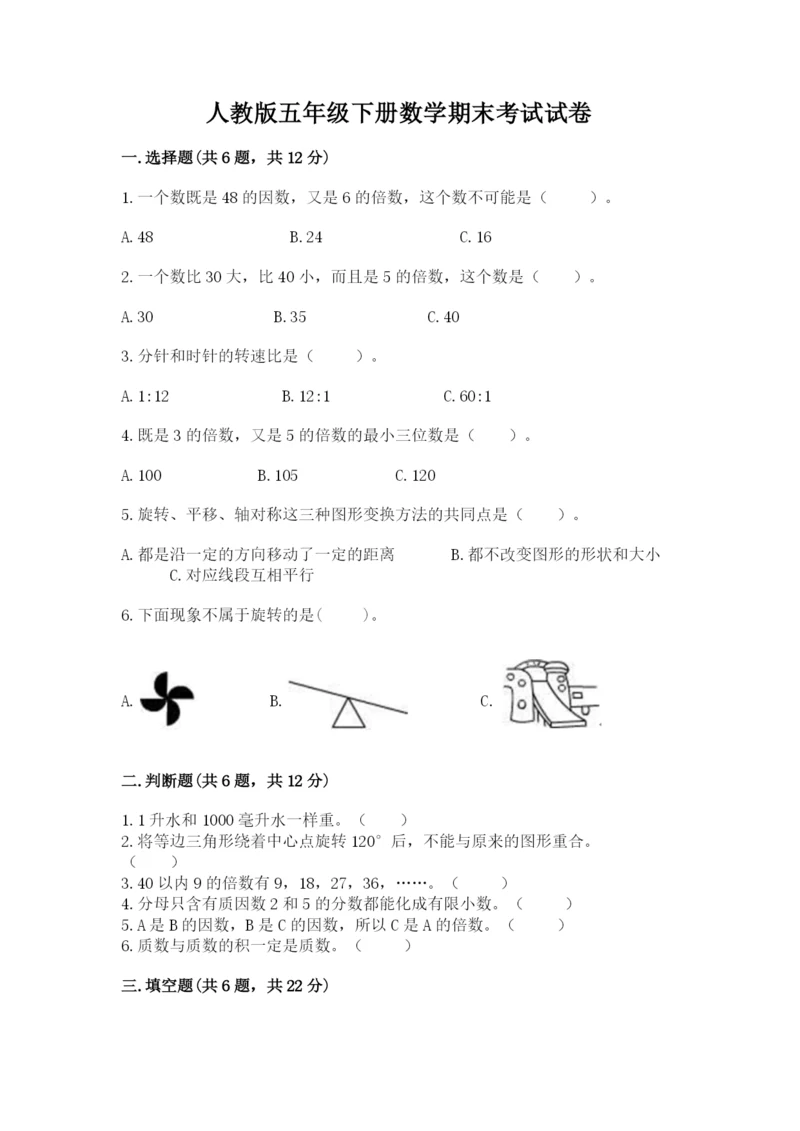 人教版五年级下册数学期末考试试卷

一.选择题(共6题，共12分)

1.一个数既是48的因数，又是6的倍数，这个数不可能是（　　）。

A.48　　B.24　　C.16

2.一个数比30大，比40小，而且是5的倍数，这个数是（　　）。

A.30　　B.35　　C.40

3.分针和时针的转速比是（　　）。

A.1:12　　B.12:1　　C.60:1

4.既是3的倍数，又是5的倍数的最小三位数是（　　）。

A.100　　B.105　　C.120

5.旋转、平移、轴对称这三种图形变换方法的共同点是（　　）。

A.都是沿一定的方向移动了一定的距离　　B.都不改变图形的形状和大小　　C.对应线段互相平行

6.下面现象不属于旋转的是(　　)。

A.　　B.　　C.

二.判断题(共6题，共12分)

1.1升水和1000毫升水一样重。（　　）
2.将等边三角形绕着中心点旋转120°后，不能与原来的图形重合。（　　）
3.40以内9的倍数有9，18，27，36，……。（　　）
4.分母只含有质因数2和5的分数都能化成有限小数。（　　）
5.A是B的因数，B是C的因数，所以C是A的倍数。（　　）
6.质数与质数的积一定是质数。（　　）

三.填空题(共6题，共22分)